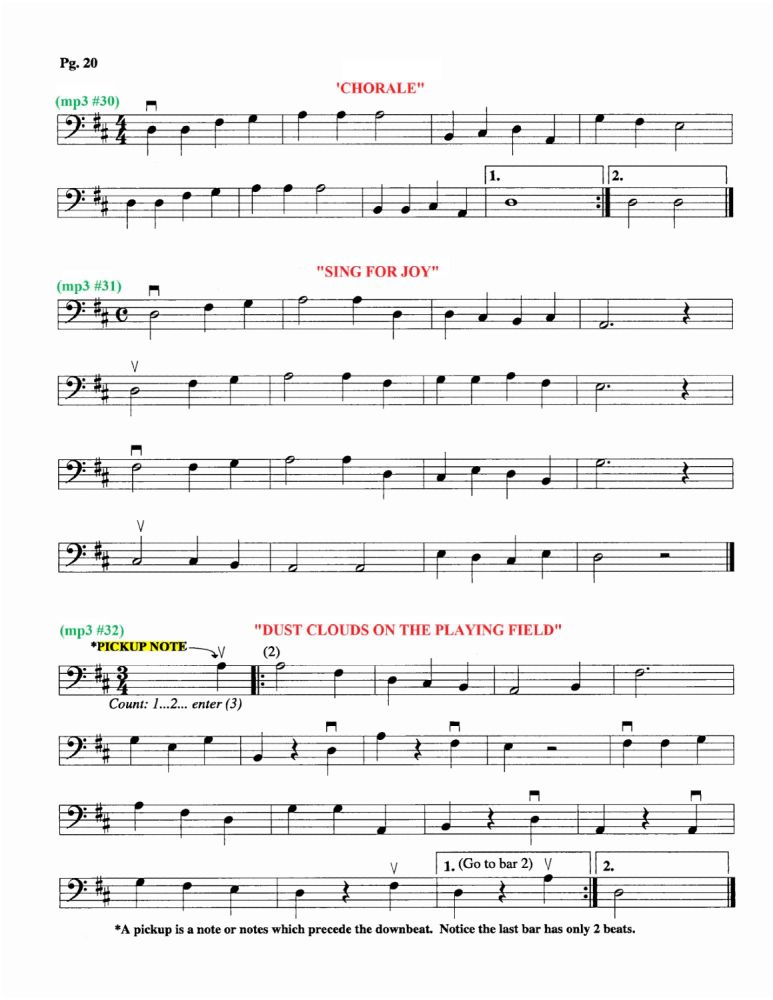 Pg. 20

'CHORALE"

(mp3 #30)

1.

2.

"SING FOR JOY"

(mp3 #31)

(mp3 #32)

"DUST CLOUDS ON THE PLAYING FIELD"

*PICKUP NOTE

(2)

Count: 1...2... enter (3)

1. (Go to bar 2)

2.

*A pickup is a note or notes which precede the downbeat. Notice the last bar has only 2 beats.